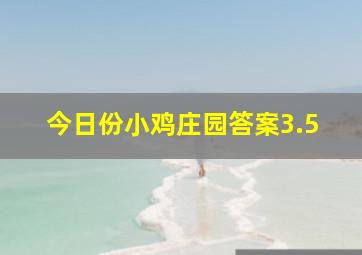 今日份小鸡庄园答案3.5